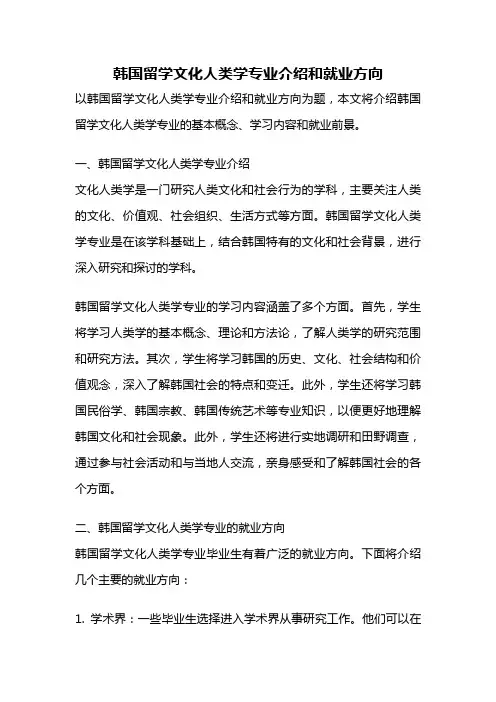 韩国留学文化人类学专业介绍和就业方向

以韩国留学文化人类学专业介绍和就业方向为题，本文将介绍韩国留学文化人类学专业的基本概念、学习内容和就业前景。

一、韩国留学文化人类学专业介绍

文化人类学是一门研究人类文化和社会行为的学科，主要关注人类的文化、价值观、社会组织、生活方式等方面。韩国留学文化人类学专业是在该学科基础上，结合韩国特有的文化和社会背景，进行深入研究和探讨的学科。

韩国留学文化人类学专业的学习内容涵盖了多个方面。首先，学生将学习人类学的基本概念、理论和方法论，了解人类学的研究范围和研究方法。其次，学生将学习韩国的历史、文化、社会结构和价值观念，深入了解韩国社会的特点和变迁。此外，学生还将学习韩国民俗学、韩国宗教、韩国传统艺术等专业知识，以便更好地理解韩国文化和社会现象。此外，学生还将进行实地调研和田野调查，通过参与社会活动和与当地人交流，亲身感受和了解韩国社会的各个方面。

二、韩国留学文化人类学专业的就业方向

韩国留学文化人类学专业毕业生有着广泛的就业方向。下面将介绍几个主要的就业方向：

1. 学术界：一些毕业生选择进入学术界从事研究工作。他们可以在